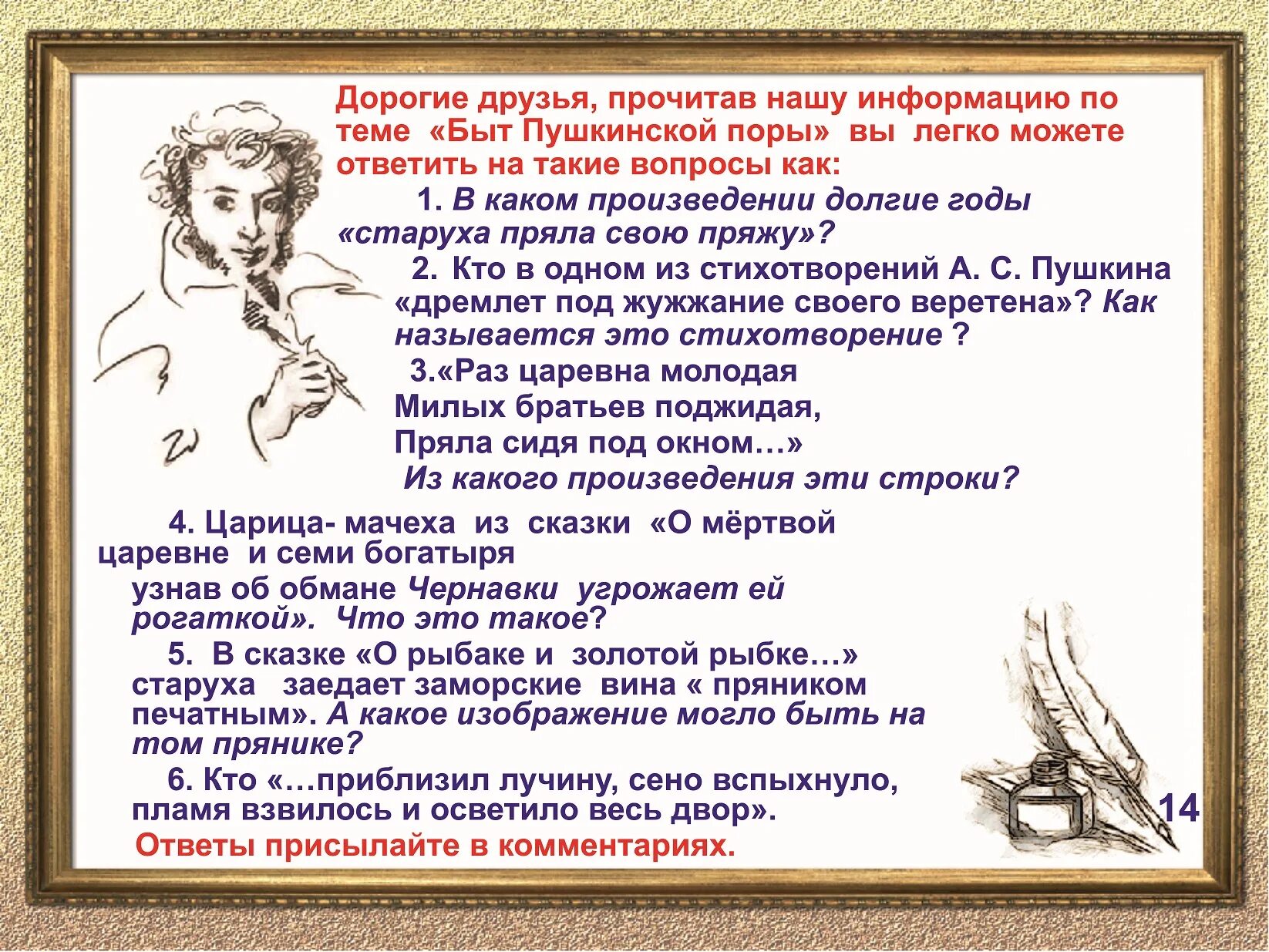 Дорогие друзья, прочитав нашу информацию по теме «Быт Пушкинской поры» вы легко можете ответить на такие вопросы как:

1. В каком произведении долгие годы «старуха пряла свою пряжу»?

2. Кто в одном из стихотворений А. С. Пушкина «дремлет под жужжание своего веретена»? Как называется это стихотворение ?

3.«Раз царевна молодая
Милых братьев поджидая,
Пряла сидя под окном…»
Из какого произведения эти строки?

4. Царица- мачеха из сказки «О мёртвой царевне и семи богатыря
узнав об обмане Чернавки угрожает ей рогаткой». Что это такое?

5. В сказке «О рыбаке и золотой рыбке…» старуха заедает заморские вина « пряником печатным». А какое изображение могло быть на том прянике?

6. Кто «…приблизил лучину, сено вспыхнуло, пламя взвилось и осветило весь двор».

Ответы присылайте в комментариях.

14